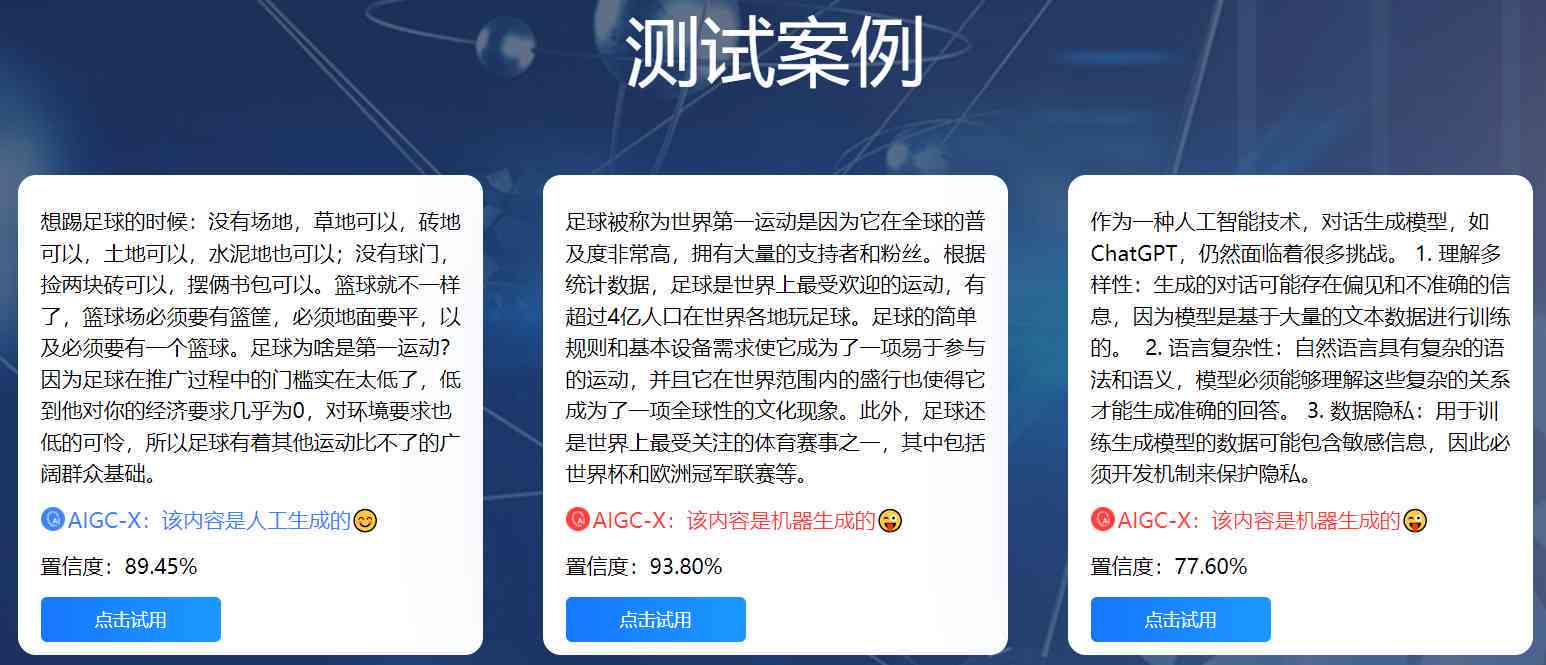 测试案例

想踢足球的时候：没有场地，草地可以，砖地可以，土地可以，水泥地也可以；没有球门，捡两块砖可以，摆俩书包可以。篮球就不一样了，篮球场必须要有篮筐，必须地面要平，以及必须要有一个篮球。足球为啥是第一运动？因为足球在推广过程中的门槛实在太低了，低到他对你的经济要求几乎为0，对环境要求也低的可怜，所以足球有着其他运动比不了的广阔群众基础。

AIGC-X：该内容是人工生成的😊

置信度：89.45%

点击试用

足球被称为世界第一运动是因为它在全球的普及度非常高，拥有大量的支持者和粉丝。根据统计数据，足球是世界上最受欢迎的运动，有超过4亿人口在世界各地玩足球。足球的简单规则和基本设备需求使它成为了一项易于参与的运动，并且它在世界范围内的盛行也使得它成为了一项全球性的文化现象。此外，足球还是世界上最受关注的体育赛事之一，其中包括世界杯和欧洲冠军联赛等。

AIGC-X：该内容是机器生成的😛

置信度：93.80%

点击试用

作为一种人工智能技术，对话生成模型，如ChatGPT，仍然面临着很多挑战。 1. 理解多样性：生成的对话可能存在偏见和不准确的信息，因为模型是基于大量的文本数据进行训练的。 2. 语言复杂性：自然语言具有复杂的语法和语义，模型必须能够理解这些复杂的关系才能生成准确的回答。 3. 数据隐私：用于训练生成模型的数据可能包含敏感信息，因此必须开发机制来保护隐私。

AIGC-X：该内容是机器生成的😛

置信度：77.60%

点击试用